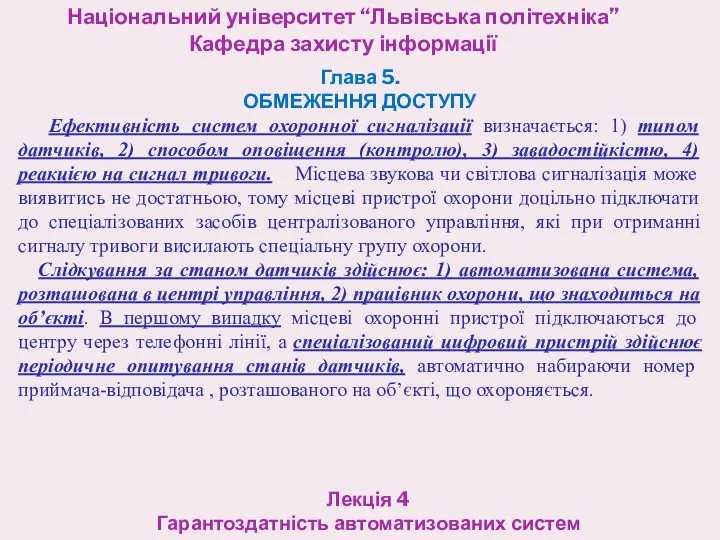 Національний університет “Львівська політехніка”
Кафедра захисту інформації

Глава 5.
ОБМЕЖЕННЯ ДОСТУПУ

Ефективність систем охоронної сигналізації визначається: 1) типом датчиків, 2) способом оповіщення (контролю), 3) завадостійкістю, 4) реакцією на сигнал тривоги. Місцева звукова чи світлова сигналізація може виявитись не достатньою, тому місцеві пристрої охорони доцільно підключати до спеціалізованих засобів централізованого управління, які при отриманні сигналу тривоги висилають спеціальну групу охорони.

Слідкування за станом датчиків здійснює: 1) автоматизована система, розташована в центрі управління, 2) працівник охорони, що знаходиться на об’єкті. В першому випадку місцеві охоронні пристрої підключаються до центру через телефонні лінії, а спеціалізований цифровий пристрій здійснює періодичне опитування станів датчиків, автоматично набираючи номер приймача-відповідача , розташованого на об’єкті, що охороняється.

Лекція 4
Гарантоздатність автоматизованих систем